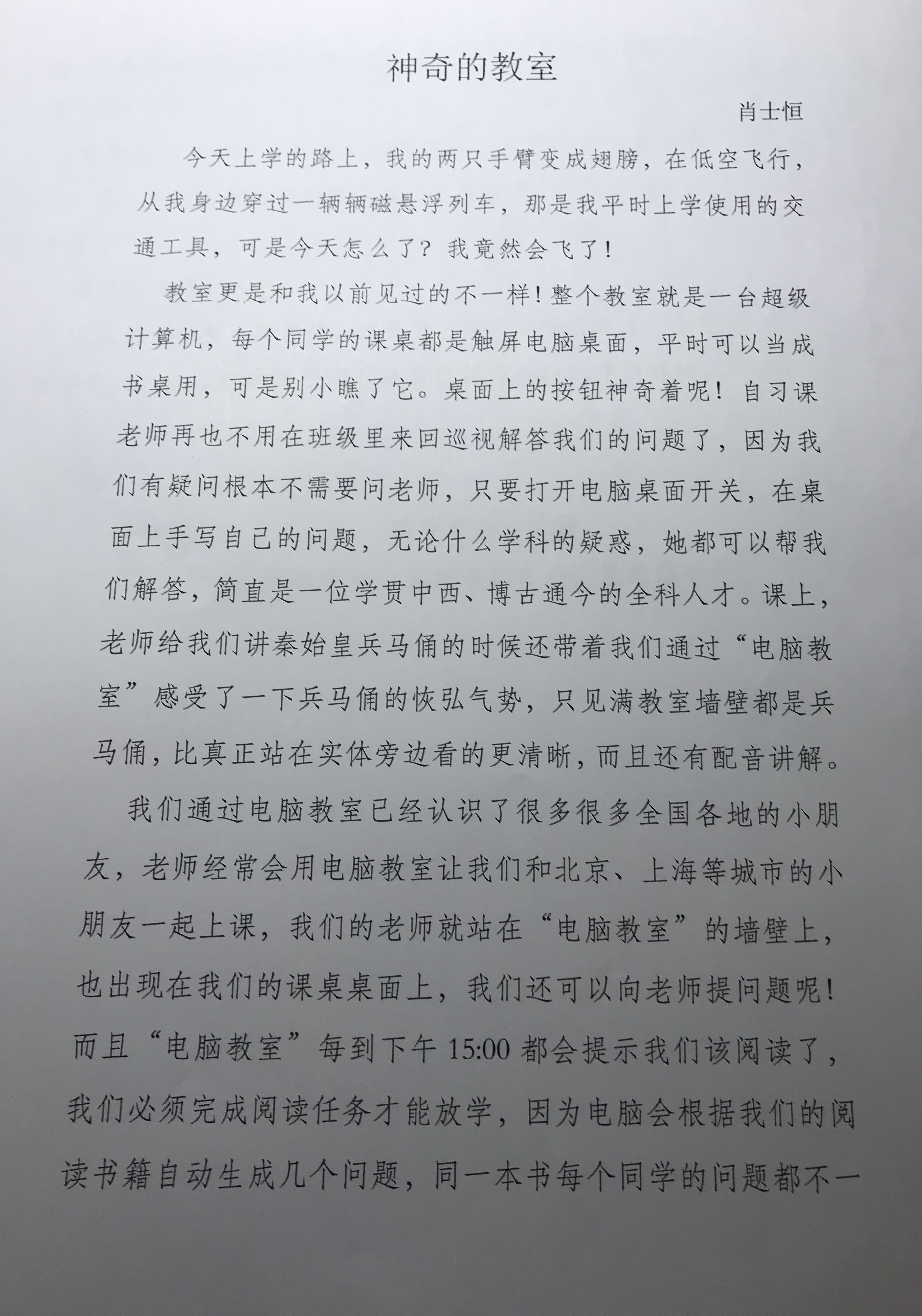 神奇的教室

肖士恒

今天上学的路上，我的两只手臂变成翅膀，在低空飞行，从我身边穿过一辆辆磁悬浮列车，那是我平时上学使用的交通工具，可是今天怎么了？我竟然会飞了！

教室更是和我以前见过的不一样！整个教室就是一台超级计算机，每个同学的课桌都是触屏电脑桌面，平时可以当成书桌用，可是别小瞧了它。桌面上的按钮神奇着呢！自习课老师再也不用在班级里来回巡视解答我们的问题了，因为我们有疑问根本不需要问老师，只要打开电脑桌面开关，在桌面上手写自己的问题，无论什么学科的疑惑，她都可以帮我们解答，简直是一位学贯中西、博古通今的全科人才。课上，老师给我们讲秦始皇兵马俑的时候还带着我们通过“电脑教室”感受了一下兵马俑的恢弘气势，只见满教室墙壁都是兵马俑，比真正站在实体旁边看的更清晰，而且还有配音讲解。

我们通过电脑教室已经认识了很多很多全国各地的小朋友，老师经常会用电脑教室让我们和北京、上海等城市的小朋友一起上课，我们的老师就站在“电脑教室”的墙壁上，也出现在我们的课桌桌面上，我们还可以向老师提问题呢！而且“电脑教室”每到下午 15:00 都会提示我们该阅读了，我们必须完成阅读任务才能放学，因为电脑会根据我们的阅读书籍自动生成几个问题，同一本书每个同学的问题都不一